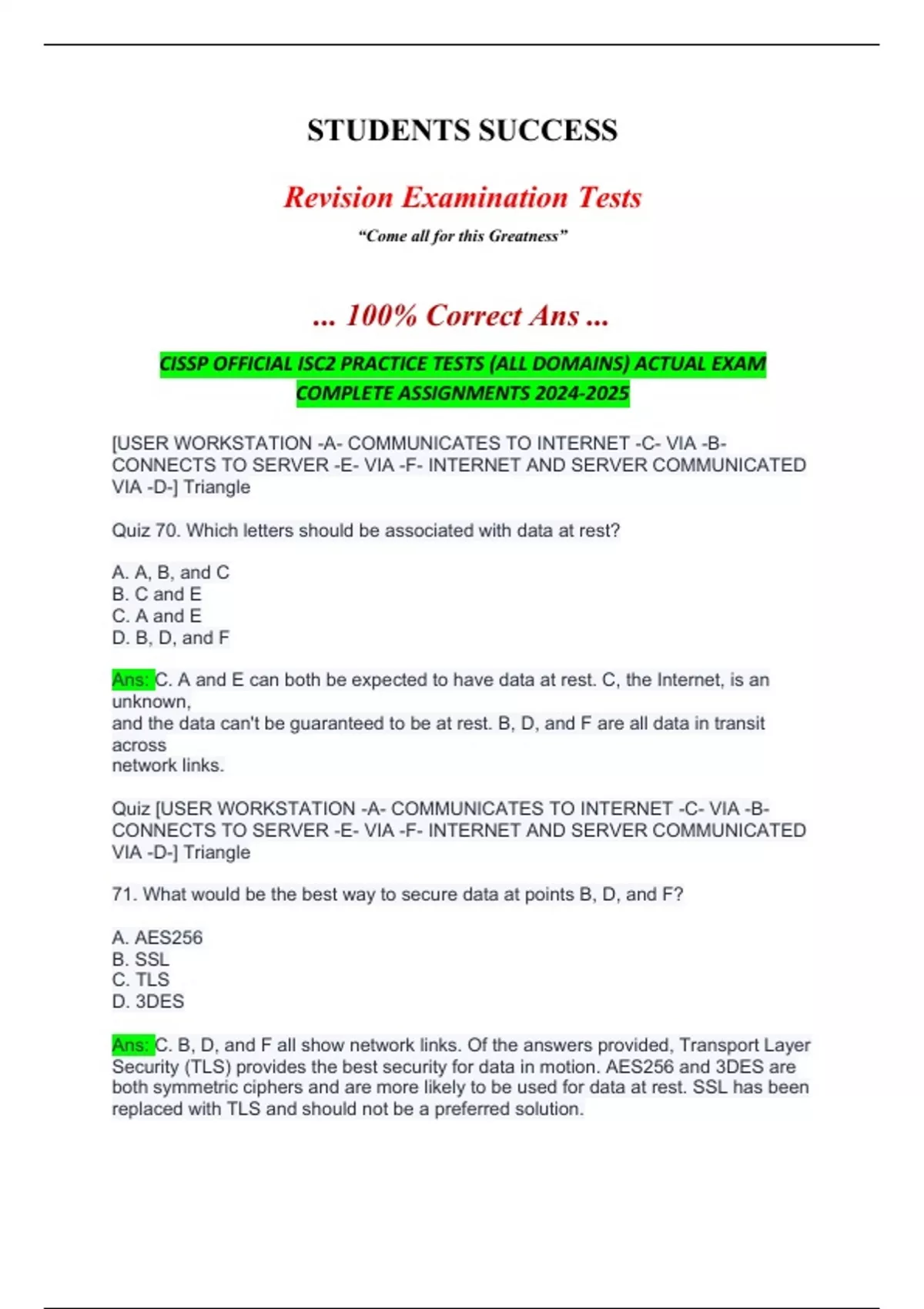 STUDENTS SUCCESS

Revision Examination Tests

"Come all for this Greatness"

... 100% Correct Ans ...

CISSP OFFICIAL ISC2 PRACTICE TESTS (ALL DOMAINS) ACTUAL EXAM COMPLETE ASSIGNMENTS 2024-2025

[USER WORKSTATION -A- COMMUNICATES TO INTERNET -C- VIA -B- CONNECTS TO SERVER -E- VIA -F- INTERNET AND SERVER COMMUNICATED VIA -D-] Triangle

Quiz 70. Which letters should be associated with data at rest?

A. A, B, and C
B. C and E
C. A and E
D. B, D, and F

Ans: C. A and E can both be expected to have data at rest. C, the Internet, is an unknown,
and the data can't be guaranteed to be at rest. B, D, and F are all data in transit across
network links.

Quiz [USER WORKSTATION -A- COMMUNICATES TO INTERNET -C- VIA -B- CONNECTS TO SERVER -E- VIA -F- INTERNET AND SERVER COMMUNICATED VIA -D-] Triangle

71. What would be the best way to secure data at points B, D, and F?

A. AES256
B. SSL
C. TLS
D. 3DES

Ans: C. B, D, and F all show network links. Of the answers provided, Transport Layer Security (TLS) provides the best security for data in motion. AES256 and 3DES are both symmetric ciphers and are more likely to be used for data at rest. SSL has been replaced with TLS and should not be a preferred solution.